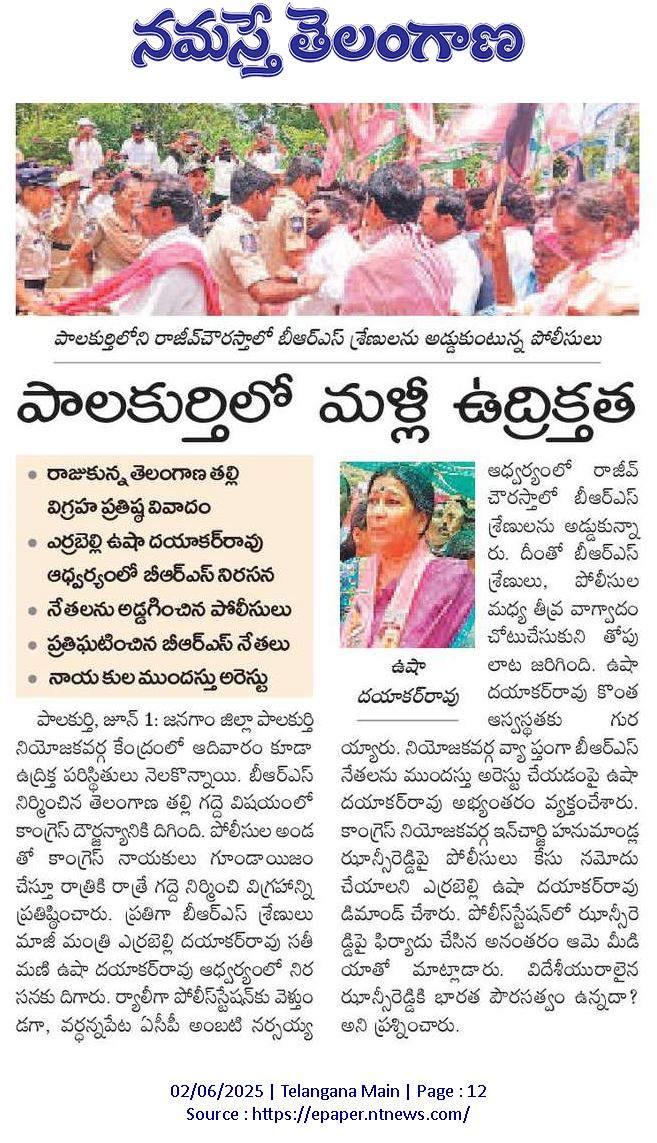 నమస్తే తెలంగాణ

పాలకుర్తిలోని రాజీవ్‌చౌరస్తాలో బీఆర్‌ఎస్ శ్రేణులను అడ్డుకుంటున్న పోలీసులు

పాలకుర్తిలో మళ్లీ ఉద్రిక్తత

• రాజుకున్న తెలంగాణ తల్లి విగ్రహ ప్రతిష్ఠ వివాదం
• ఎర్రబెల్లి ఉషా దయాకర్‌రావు ఆధ్వర్యంలో బీఆర్‌ఎస్ నిరసన
• నేతలను అడ్డగించిన పోలీసులు
• ప్రతిఘటించిన బీఆర్‌ఎస్ నేతలు
• నాయకుల ముందస్తు అరెస్టు

ఉషా దయాకర్‌రావు

పాలకుర్తి, జూన్ 1: జనగాం జిల్లా పాలకుర్తి నియోజకవర్గ కేంద్రంలో ఆదివారం కూడా ఉద్రిక్త పరిస్థితులు నెలకొన్నాయి. బీఆర్‌ఎస్ నిర్మించిన తెలంగాణ తల్లి గద్దె విషయంలో కాంగ్రెస్ దౌర్జన్యానికి దిగింది. పోలీసుల అండతో కాంగ్రెస్ నాయకులు గూండాయిజం చేస్తూ రాత్రికి రాత్రే గద్దె నిర్మించి విగ్రహాన్ని ప్రతిష్ఠించారు. ప్రతిగా బీఆర్‌ఎస్ శ్రేణులు మాజీ మంత్రి ఎర్రబెల్లి దయాకర్‌రావు సతీమణి ఉషా దయాకర్‌రావు ఆధ్వర్యంలో నిరసనకు దిగారు. ర్యాలీగా పోలీస్‌స్టేషన్‌కు వెళ్తుండగా, వర్ధన్నపేట ఏసీపీ అంబటి నర్సయ్య ఆధ్వర్యంలో రాజీవ్ చౌరస్తాలో బీఆర్‌ఎస్ శ్రేణులను అడ్డుకున్నారు. దీంతో బీఆర్‌ఎస్ శ్రేణులు, పోలీసుల మధ్య తీవ్ర వాగ్వాదం చోటుచేసుకుని తోపులాట జరిగింది. ఉషా దయాకర్‌రావు కొంత అస్వస్థతకు గురయ్యారు. నియోజకవర్గ వ్యాప్తంగా బీఆర్‌ఎస్ నేతలను ముందస్తు అరెస్టు చేయడంపై ఉషా దయాకర్‌రావు అభ్యంతరం వ్యక్తంచేశారు. కాంగ్రెస్ నియోజకవర్గ ఇన్‌చార్జి హనుమాండ్ల ఝాన్సీరెడ్డిపై పోలీసులు కేసు నమోదు చేయాలని ఎర్రబెల్లి ఉషా దయాకర్‌రావు డిమాండ్ చేశారు. పోలీస్‌స్టేషన్‌లో ఝాన్సీరెడ్డిపై ఫిర్యాదు చేసిన అనంతరం ఆమె మీడియాతో మాట్లాడారు. విదేశీయురాలైన ఝాన్సీరెడ్డికి భారత పౌరసత్వం ఉన్నదా? అని ప్రశ్నించారు.

02/06/2025 | Telangana Main | Page : 12
Source : https://epaper.ntnews.com/